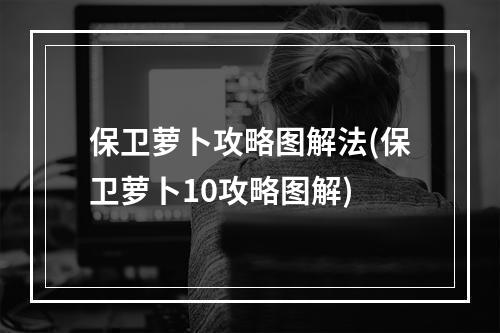 保卫萝卜攻略图解法(保卫萝卜10攻略图解)